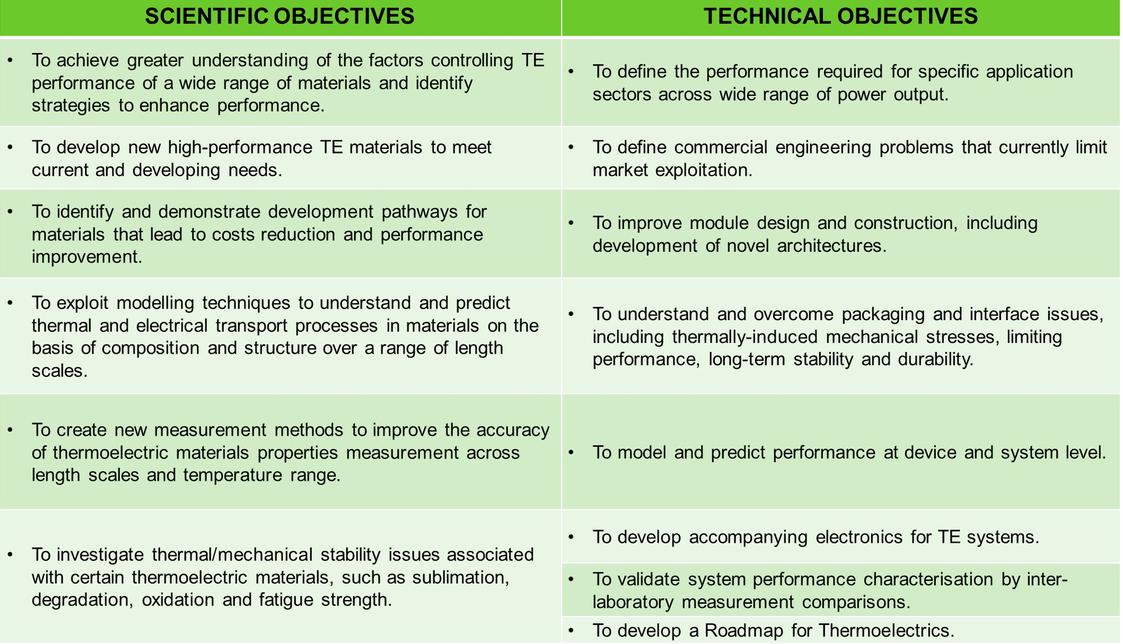 | SCIENTIFIC OBJECTIVES | TECHNICAL OBJECTIVES |
|---|---|
| • To achieve greater understanding of the factors controlling TE performance of a wide range of materials and identify strategies to enhance performance. | • To define the performance required for specific application sectors across wide range of power output. |
| • To develop new high-performance TE materials to meet current and developing needs. | • To define commercial engineering problems that currently limit market exploitation. |
| • To identify and demonstrate development pathways for materials that lead to costs reduction and performance improvement. | • To improve module design and construction, including development of novel architectures. |
| • To exploit modelling techniques to understand and predict thermal and electrical transport processes in materials on the basis of composition and structure over a range of length scales. | • To understand and overcome packaging and interface issues, including thermally-induced mechanical stresses, limiting performance, long-term stability and durability. |
| • To create new measurement methods to improve the accuracy of thermoelectric materials properties measurement across length scales and temperature range. | • To model and predict performance at device and system level. |
| • To investigate thermal/mechanical stability issues associated with certain thermoelectric materials, such as sublimation, degradation, oxidation and fatigue strength. | • To develop accompanying electronics for TE systems. |
| | • To validate system performance characterisation by inter-laboratory measurement comparisons. |
| | • To develop a Roadmap for Thermoelectrics. |